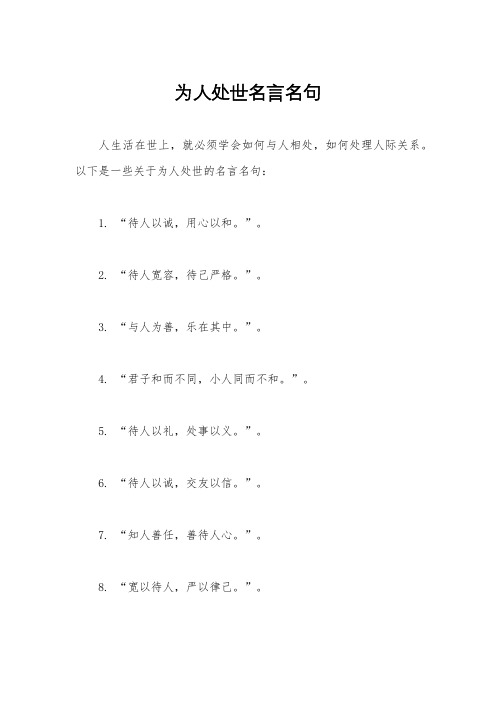 为人处世名言名句

人生活在世上，就必须学会如何与人相处，如何处理人际关系。以下是一些关于为人处世的名言名句：

1. “待人以诚，用心以和。”。

2. “待人宽容，待己严格。”。

3. “与人为善，乐在其中。”。

4. “君子和而不同，小人同而不和。”。

5. “待人以礼，处事以义。”。

6. “待人以诚，交友以信。”。

7. “知人善任，善待人心。”。

8. “宽以待人，严以律己。”。